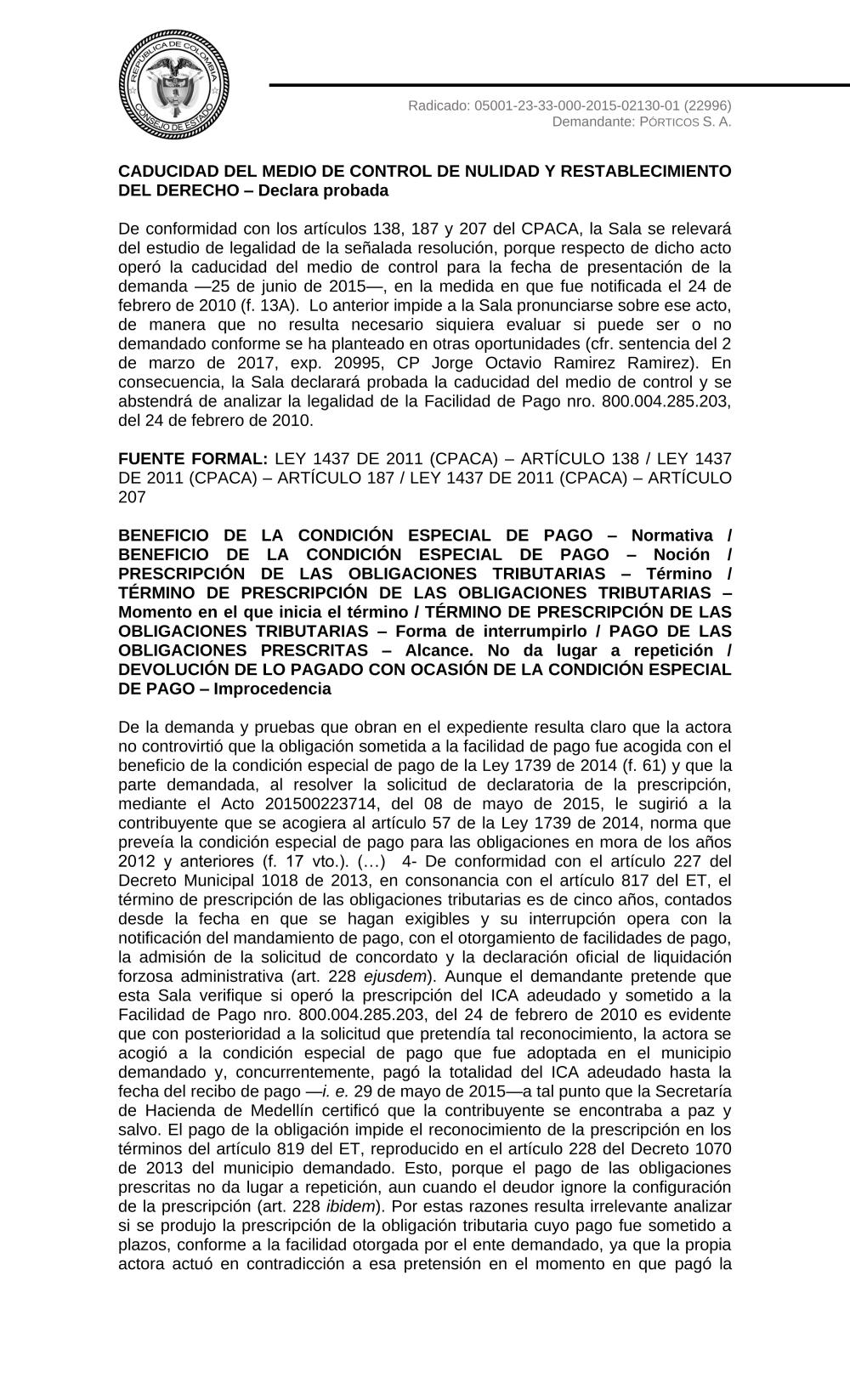 REPÚBLICA DE COLOMBIA
CONSEJO DE ESTADO

Radicado: 05001-23-33-000-2015-02130-01 (22996)
Demandante: PÓRTICOS S. A.

CADUCIDAD DEL MEDIO DE CONTROL DE NULIDAD Y RESTABLECIMIENTO DEL DERECHO – Declara probada

De conformidad con los artículos 138, 187 y 207 del CPACA, la Sala se relevará del estudio de legalidad de la señalada resolución, porque respecto de dicho acto operó la caducidad del medio de control para la fecha de presentación de la demanda —25 de junio de 2015—, en la medida en que fue notificada el 24 de febrero de 2010 (f. 13A). Lo anterior impide a la Sala pronunciarse sobre ese acto, de manera que no resulta necesario siquiera evaluar si puede ser o no demandado conforme se ha planteado en otras oportunidades (cfr. sentencia del 2 de marzo de 2017, exp. 20995, CP Jorge Octavio Ramirez Ramirez). En consecuencia, la Sala declarará probada la caducidad del medio de control y se abstendrá de analizar la legalidad de la Facilidad de Pago nro. 800.004.285.203, del 24 de febrero de 2010.

FUENTE FORMAL: LEY 1437 DE 2011 (CPACA) – ARTÍCULO 138 / LEY 1437 DE 2011 (CPACA) – ARTÍCULO 187 / LEY 1437 DE 2011 (CPACA) – ARTÍCULO 207

BENEFICIO DE LA CONDICIÓN ESPECIAL DE PAGO – Normativa / BENEFICIO DE LA CONDICIÓN ESPECIAL DE PAGO – Noción / PRESCRIPCIÓN DE LAS OBLIGACIONES TRIBUTARIAS – Término / TÉRMINO DE PRESCRIPCIÓN DE LAS OBLIGACIONES TRIBUTARIAS – Momento en el que inicia el término / TÉRMINO DE PRESCRIPCIÓN DE LAS OBLIGACIONES TRIBUTARIAS – Forma de interrumpirlo / PAGO DE LAS OBLIGACIONES PRESCRITAS – Alcance. No da lugar a repetición / DEVOLUCIÓN DE LO PAGADO CON OCASIÓN DE LA CONDICIÓN ESPECIAL DE PAGO – Improcedencia

De la demanda y pruebas que obran en el expediente resulta claro que la actora no controvirtió que la obligación sometida a la facilidad de pago fue acogida con el beneficio de la condición especial de pago de la Ley 1739 de 2014 (f. 61) y que la parte demandada, al resolver la solicitud de declaratoria de la prescripción, mediante el Acto 201500223714, del 08 de mayo de 2015, le sugirió a la contribuyente que se acogiera al artículo 57 de la Ley 1739 de 2014, norma que preveía la condición especial de pago para las obligaciones en mora de los años 2012 y anteriores (f. 17 vto.). (…) 4- De conformidad con el artículo 227 del Decreto Municipal 1018 de 2013, en consonancia con el artículo 817 del ET, el término de prescripción de las obligaciones tributarias es de cinco años, contados desde la fecha en que se hagan exigibles y su interrupción opera con la notificación del mandamiento de pago, con el otorgamiento de facilidades de pago, la admisión de la solicitud de concordato y la declaración oficial de liquidación forzosa administrativa (art. 228 ejusdem). Aunque el demandante pretende que esta Sala verifique si operó la prescripción del ICA adeudado y sometido a la Facilidad de Pago nro. 800.004.285.203, del 24 de febrero de 2010 es evidente que con posterioridad a la solicitud que pretendía tal reconocimiento, la actora se acogió a la condición especial de pago que fue adoptada en el municipio demandado y, concurrentemente, pagó la totalidad del ICA adeudado hasta la fecha del recibo de pago —i. e. 29 de mayo de 2015—a tal punto que la Secretaría de Hacienda de Medellín certificó que la contribuyente se encontraba a paz y salvo. El pago de la obligación impide el reconocimiento de la prescripción en los términos del artículo 819 del ET, reproducido en el artículo 228 del Decreto 1070 de 2013 del municipio demandado. Esto, porque el pago de las obligaciones prescritas no da lugar a repetición, aun cuando el deudor ignore la configuración de la prescripción (art. 228 ibidem). Por estas razones resulta irrelevante analizar si se produjo la prescripción de la obligación tributaria cuyo pago fue sometido a plazos, conforme a la facilidad otorgada por el ente demandado, ya que la propia actora actuó en contradicción a esa pretensión en el momento en que pagó la